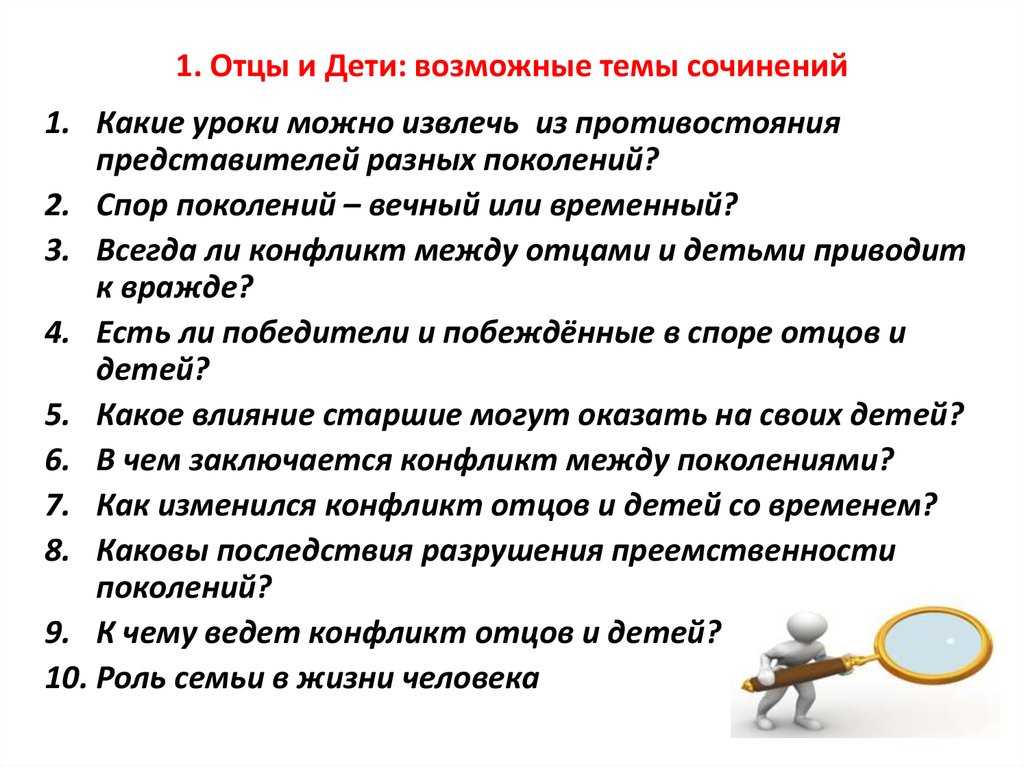 1. Отцы и Дети: возможные темы сочинений

1. Какие уроки можно извлечь из противостояния представителей разных поколений?
2. Спор поколений – вечный или временный?
3. Всегда ли конфликт между отцами и детьми приводит к вражде?
4. Есть ли победители и побеждённые в споре отцов и детей?
5. Какое влияние старшие могут оказать на своих детей?
6. В чем заключается конфликт между поколениями?
7. Как изменился конфликт отцов и детей со временем?
8. Каковы последствия разрушения преемственности поколений?
9. К чему ведет конфликт отцов и детей?
10. Роль семьи в жизни человека